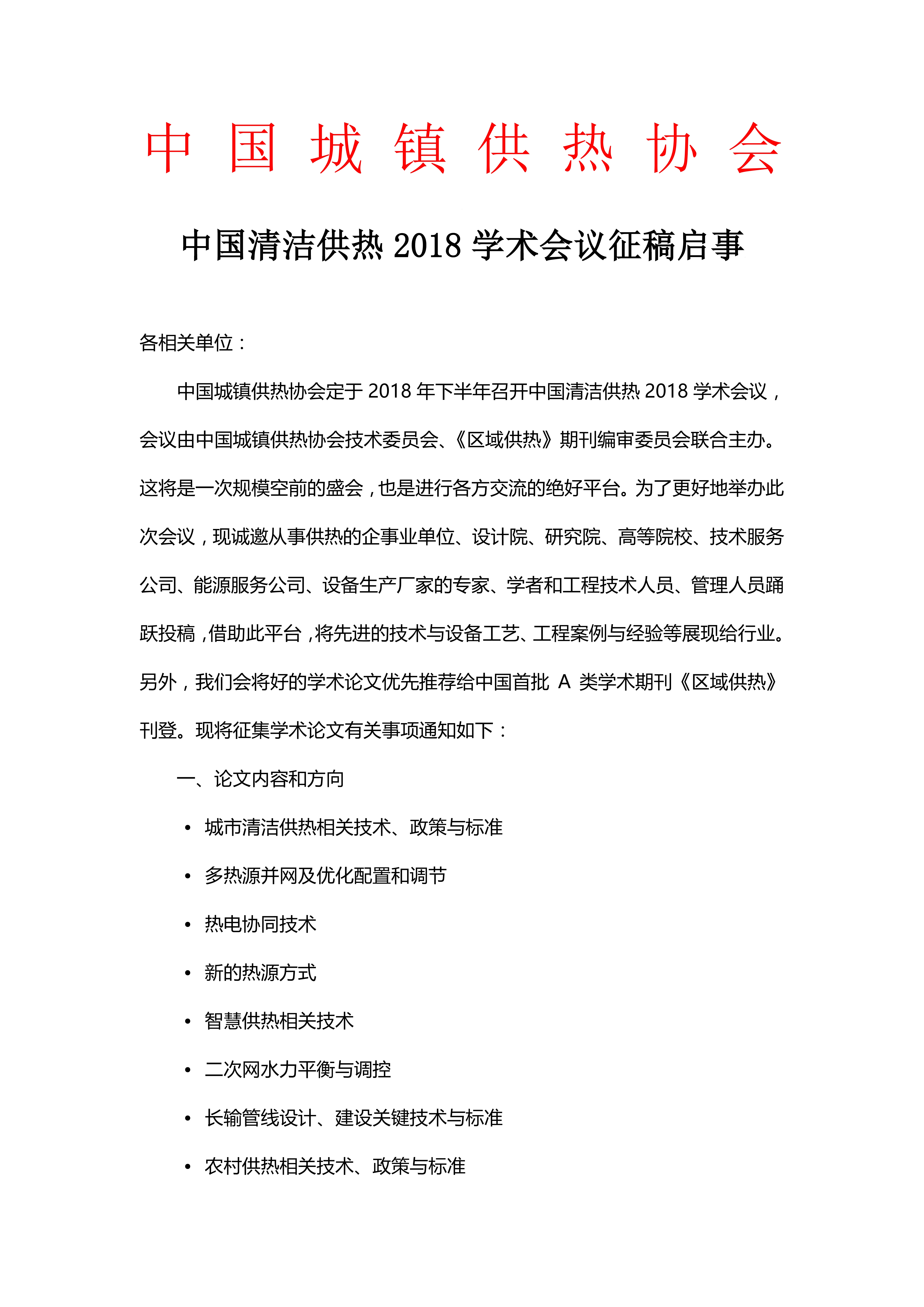 中 国 城 镇 供 热 协 会

中国清洁供热 2018 学术会议征稿启事

各相关单位：

中国城镇供热协会定于 2018 年下半年召开中国清洁供热 2018 学术会议，会议由中国城镇供热协会技术委员会、《区域供热》期刊编审委员会联合主办。这将是一次规模空前的盛会，也是进行各方交流的绝好平台。为了更好地举办此次会议，现诚邀从事供热的企事业单位、设计院、研究院、高等院校、技术服务公司、能源服务公司、设备生产厂家的专家、学者和工程技术人员、管理人员踊跃投稿，借助此平台，将先进的技术与设备工艺、工程案例与经验等展现给行业。另外，我们会将好的学术论文优先推荐给中国首批 A 类学术期刊《区域供热》刊登。现将征集学术论文有关事项通知如下：

一、论文内容和方向

• 城市清洁供热相关技术、政策与标准

• 多热源并网及优化配置和调节

• 热电协同技术

• 新的热源方式

• 智慧供热相关技术

• 二次网水力平衡与调控

• 长输管线设计、建设关键技术与标准

• 农村供热相关技术、政策与标准